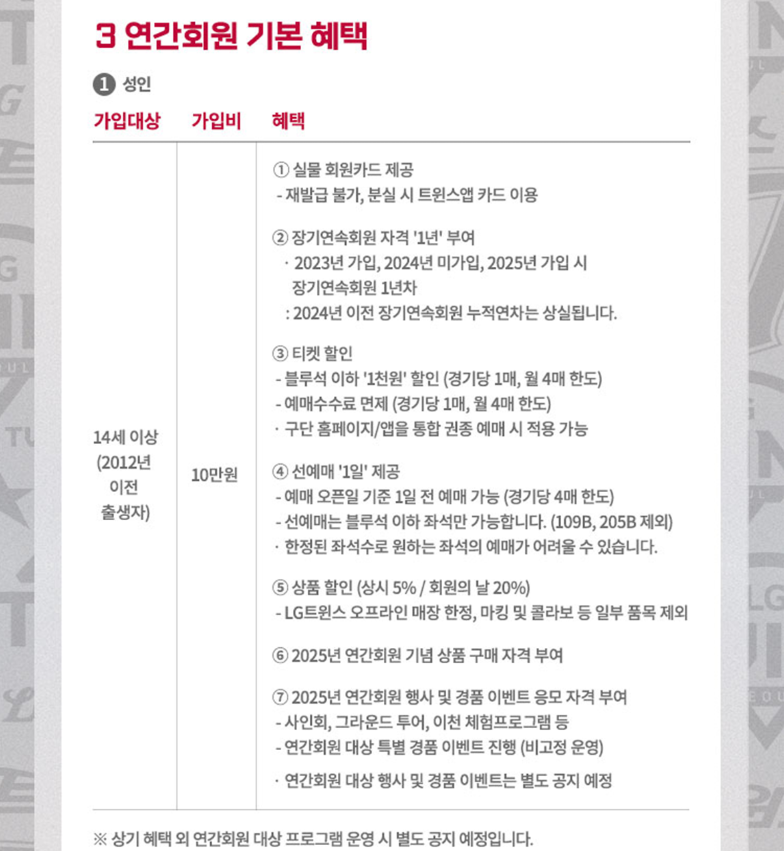 3 연간회원 기본 혜택

❶ 성인

| 가입대상 | 가입비 | 혜택 |
|---|---|---|
| 14세 이상 (2012년 이전 출생자) | 10만원 | ① 실물 회원카드 제공<br>- 재발급 불가, 분실 시 트윈스앱 카드 이용<br><br>② 장기연속회원 자격 '1년' 부여<br>· 2023년 가입, 2024년 미가입, 2025년 가입 시 장기연속회원 1년차<br>: 2024년 이전 장기연속회원 누적연차는 상실됩니다.<br><br>③ 티켓 할인<br>- 블루석 이하 '1천원' 할인 (경기당 1매, 월 4매 한도)<br>- 예매수수료 면제 (경기당 1매, 월 4매 한도)<br>· 구단 홈페이지/앱을 통합 권종 예매 시 적용 가능<br><br>④ 선예매 '1일' 제공<br>- 예매 오픈일 기준 1일 전 예매 가능 (경기당 4매 한도)<br>- 선예매는 블루석 이하 좌석만 가능합니다. (109B, 205B 제외)<br>· 한정된 좌석수로 원하는 좌석의 예매가 어려울 수 있습니다.<br><br>⑤ 상품 할인 (상시 5% / 회원의 날 20%)<br>- LG트윈스 오프라인 매장 한정, 마킹 및 콜라보 등 일부 품목 제외<br><br>⑥ 2025년 연간회원 기념 상품 구매 자격 부여<br><br>⑦ 2025년 연간회원 행사 및 경품 이벤트 응모 자격 부여<br>- 사인회, 그라운드 투어, 이천 체험프로그램 등<br>- 연간회원 대상 특별 경품 이벤트 진행 (비고정 운영)<br>· 연간회원 대상 행사 및 경품 이벤트는 별도 공지 예정 |

※ 상기 혜택 외 연간회원 대상 프로그램 운영 시 별도 공지 예정입니다.